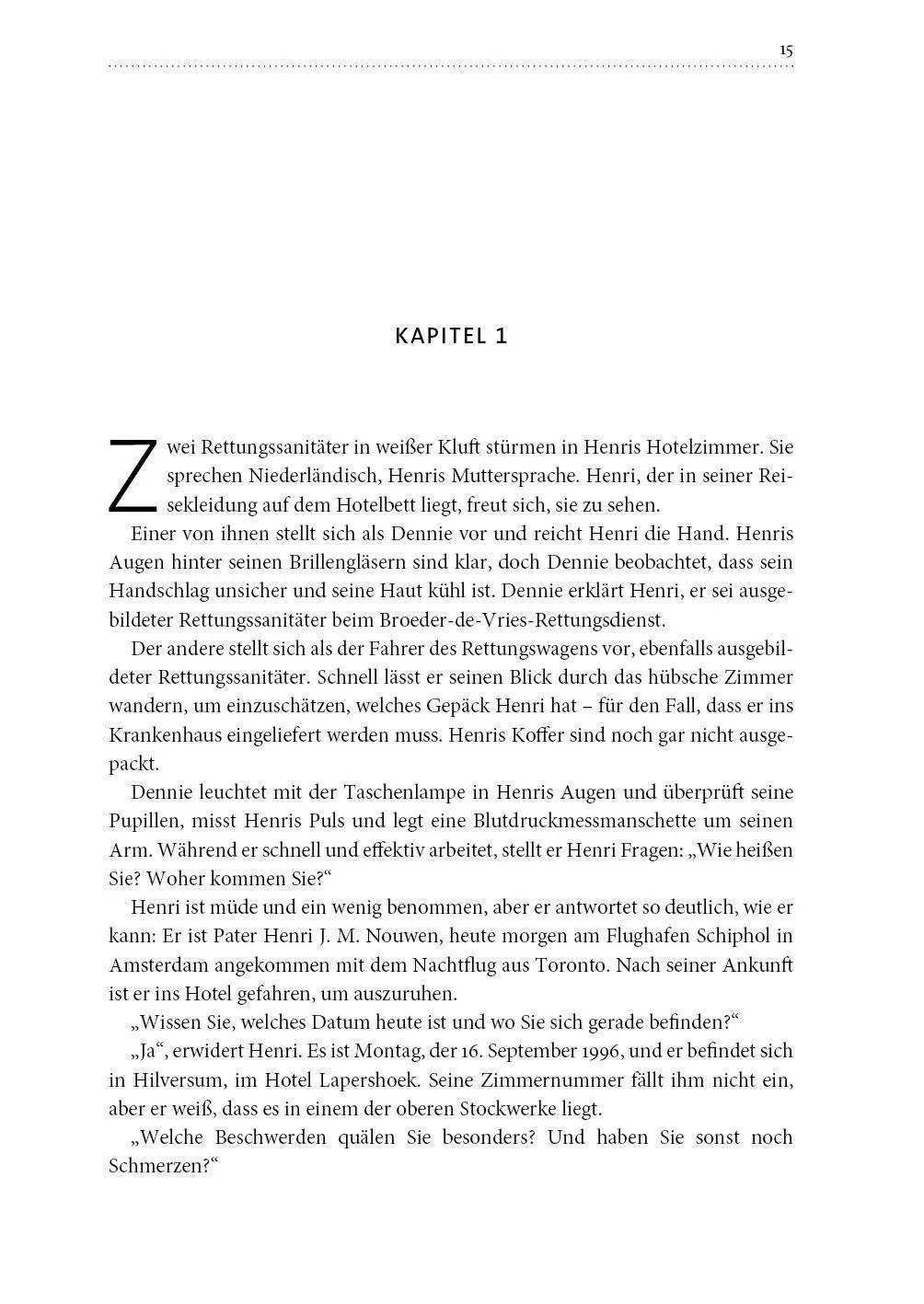 15

KAPITEL 1

Zwei Rettungssanitäter in weißer Kluft stürmen in Henris Hotelzimmer. Sie sprechen Niederländisch, Henris Muttersprache. Henri, der in seiner Reisekleidung auf dem Hotelbett liegt, freut sich, sie zu sehen.

Einer von ihnen stellt sich als Dennie vor und reicht Henri die Hand. Henris Augen hinter seinen Brillengläsern sind klar, doch Dennie beobachtet, dass sein Handschlag unsicher und seine Haut kühl ist. Dennie erklärt Henri, er sei ausgebildeter Rettungssanitäter beim Broeder-de-Vries-Rettungsdienst.

Der andere stellt sich als der Fahrer des Rettungswagens vor, ebenfalls ausgebildeter Rettungssanitäter. Schnell lässt er seinen Blick durch das hübsche Zimmer wandern, um einzuschätzen, welches Gepäck Henri hat – für den Fall, dass er ins Krankenhaus eingeliefert werden muss. Henris Koffer sind noch gar nicht ausgepackt.

Dennie leuchtet mit der Taschenlampe in Henris Augen und überprüft seine Pupillen, misst Henris Puls und legt eine Blutdruckmessmanschette um seinen Arm. Während er schnell und effektiv arbeitet, stellt er Henri Fragen: „Wie heißen Sie? Woher kommen Sie?“

Henri ist müde und ein wenig benommen, aber er antwortet so deutlich, wie er kann: Er ist Pater Henri J. M. Nouwen, heute morgen am Flughafen Schiphol in Amsterdam angekommen mit dem Nachtflug aus Toronto. Nach seiner Ankunft ist er ins Hotel gefahren, um auszuruhen.

„Wissen Sie, welches Datum heute ist und wo Sie sich gerade befinden?“

„Ja“, erwidert Henri. Es ist Montag, der 16. September 1996, und er befindet sich in Hilversum, im Hotel Lapershoek. Seine Zimmernummer fällt ihm nicht ein, aber er weiß, dass es in einem der oberen Stockwerke liegt.

„Welche Beschwerden quälen Sie besonders? Und haben Sie sonst noch Schmerzen?“